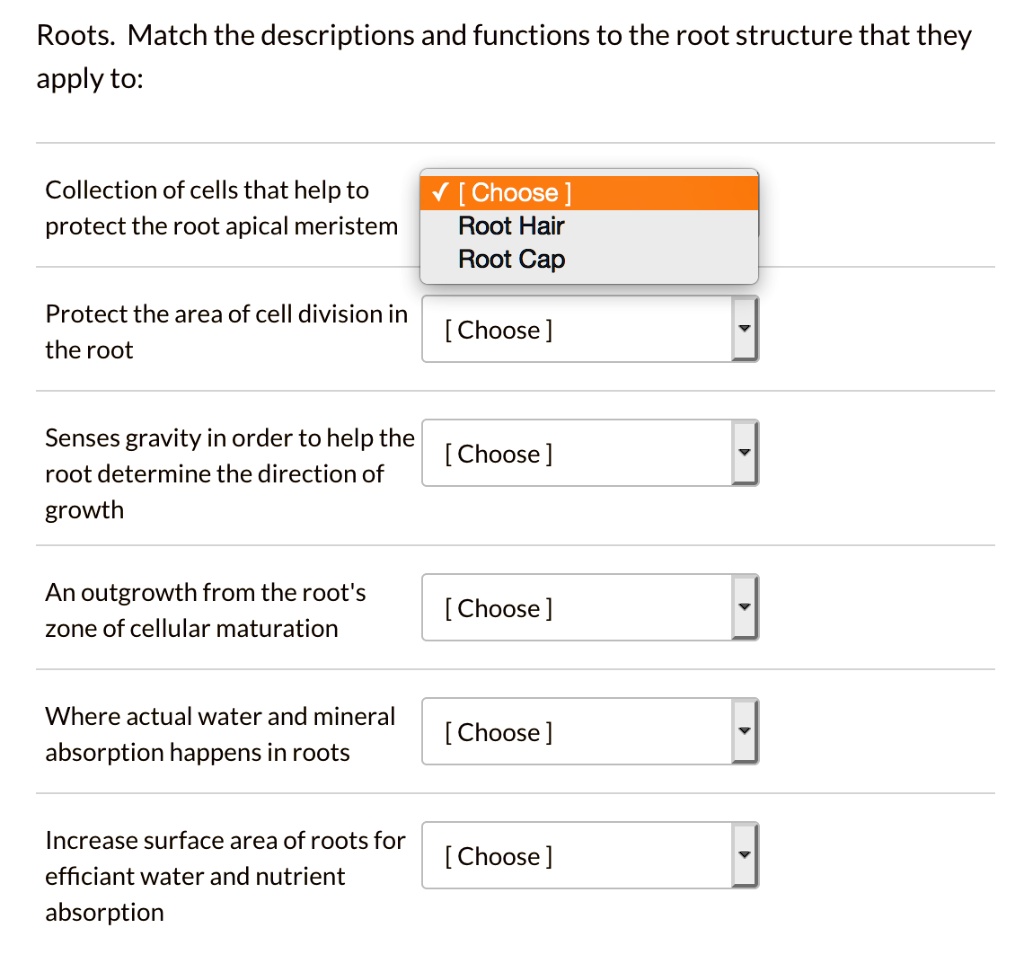 Roots. Match the descriptions and functions to the root structure that they apply to:

Collection of cells that help to protect the root apical meristem

✓ [ Choose ]
Root Hair
Root Cap

Protect the area of cell division in the root

[ Choose ]

Senses gravity in order to help the root determine the direction of growth

[ Choose ]

An outgrowth from the root's zone of cellular maturation

[ Choose ]

Where actual water and mineral absorption happens in roots

[ Choose ]

Increase surface area of roots for efficiant water and nutrient absorption

[ Choose ]